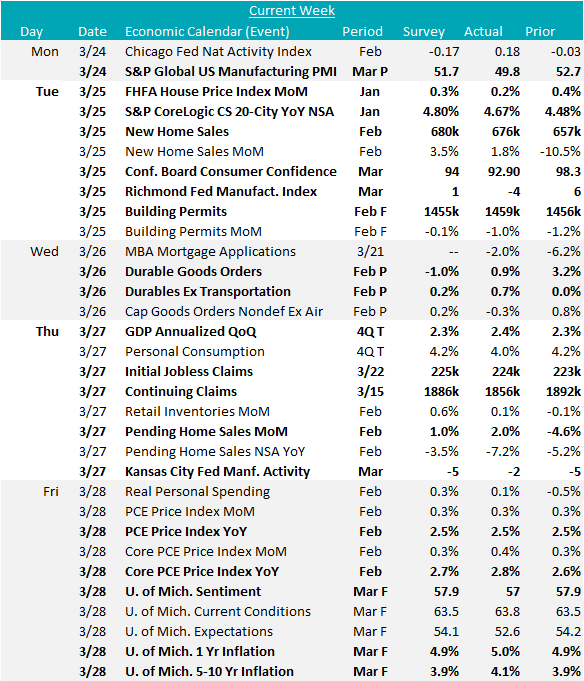 Current Week

| Day | Date | Economic Calendar (Event) | Period | Survey | Actual | Prior |
|---|---|---|---|---|---|---|
| Mon | 3/24 | Chicago Fed Nat Activity Index | Feb | -0.17 | 0.18 | -0.03 |
| | 3/24 | S&P Global US Manufacturing PMI | Mar P | 51.7 | 49.8 | 52.7 |
| Tue | 3/25 | FHFA House Price Index MoM | Jan | 0.3% | 0.2% | 0.4% |
| | 3/25 | S&P CoreLogic CS 20-City YoY NSA | Jan | 4.80% | 4.67% | 4.48% |
| | 3/25 | New Home Sales | Feb | 680k | 676k | 657k |
| | 3/25 | New Home Sales MoM | Feb | 3.5% | 1.8% | -10.5% |
| | 3/25 | Conf. Board Consumer Confidence | Mar | 94 | 92.90 | 98.3 |
| | 3/25 | Richmond Fed Manufact. Index | Mar | 1 | -4 | 6 |
| | 3/25 | Building Permits | Feb F | 1455k | 1459k | 1456k |
| | 3/25 | Building Permits MoM | Feb F | -0.1% | -1.0% | -1.2% |
| Wed | 3/26 | MBA Mortgage Applications | 3/21 | -- | -2.0% | -6.2% |
| | 3/26 | Durable Goods Orders | Feb P | -1.0% | 0.9% | 3.2% |
| | 3/26 | Durables Ex Transportation | Feb P | 0.2% | 0.7% | 0.0% |
| | 3/26 | Cap Goods Orders Nondef Ex Air | Feb P | 0.2% | -0.3% | 0.8% |
| Thu | 3/27 | GDP Annualized QoQ | 4Q T | 2.3% | 2.4% | 2.3% |
| | 3/27 | Personal Consumption | 4Q T | 4.2% | 4.0% | 4.2% |
| | 3/27 | Initial Jobless Claims | 3/22 | 225k | 224k | 223k |
| | 3/27 | Continuing Claims | 3/15 | 1886k | 1856k | 1892k |
| | 3/27 | Retail Inventories MoM | Feb | 0.6% | 0.1% | -0.1% |
| | 3/27 | Pending Home Sales MoM | Feb | 1.0% | 2.0% | -4.6% |
| | 3/27 | Pending Home Sales NSA YoY | Feb | -3.5% | -7.2% | -5.2% |
| | 3/27 | Kansas City Fed Manf. Activity | Mar | -5 | -2 | -5 |
| Fri | 3/28 | Real Personal Spending | Feb | 0.3% | 0.1% | -0.5% |
| | 3/28 | PCE Price Index MoM | Feb | 0.3% | 0.3% | 0.3% |
| | 3/28 | PCE Price Index YoY | Feb | 2.5% | 2.5% | 2.5% |
| | 3/28 | Core PCE Price Index MoM | Feb | 0.3% | 0.4% | 0.3% |
| | 3/28 | Core PCE Price Index YoY | Feb | 2.7% | 2.8% | 2.6% |
| | 3/28 | U. of Mich. Sentiment | Mar F | 57.9 | 57 | 57.9 |
| | 3/28 | U. of Mich. Current Conditions | Mar F | 63.5 | 63.8 | 63.5 |
| | 3/28 | U. of Mich. Expectations | Mar F | 54.1 | 52.6 | 54.2 |
| | 3/28 | U. of Mich. 1 Yr Inflation | Mar F | 4.9% | 5.0% | 4.9% |
| | 3/28 | U. of Mich. 5-10 Yr Inflation | Mar F | 3.9% | 4.1% | 3.9% |